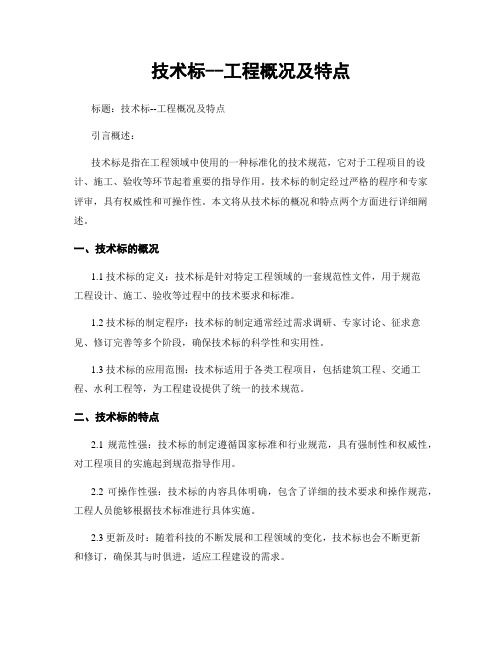 技术标--工程概况及特点

标题：技术标--工程概况及特点

引言概述：

技术标是指在工程领域中使用的一种标准化的技术规范，它对于工程项目的设计、施工、验收等环节起着重要的指导作用。技术标的制定经过严格的程序和专家评审，具有权威性和可操作性。本文将从技术标的概况和特点两个方面进行详细阐述。

一、技术标的概况

1.1 技术标的定义：技术标是针对特定工程领域的一套规范性文件，用于规范工程设计、施工、验收等过程中的技术要求和标准。

1.2 技术标的制定程序：技术标的制定通常经过需求调研、专家讨论、征求意见、修订完善等多个阶段，确保技术标的科学性和实用性。

1.3 技术标的应用范围：技术标适用于各类工程项目，包括建筑工程、交通工程、水利工程等，为工程建设提供了统一的技术规范。

二、技术标的特点

2.1 规范性强：技术标的制定遵循国家标准和行业规范，具有强制性和权威性，对工程项目的实施起到规范指导作用。

2.2 可操作性强：技术标的内容具体明确，包含了详细的技术要求和操作规范，工程人员能够根据技术标准进行具体实施。

2.3 更新及时：随着科技的不断发展和工程领域的变化，技术标也会不断更新和修订，确保其与时俱进，适应工程建设的需求。